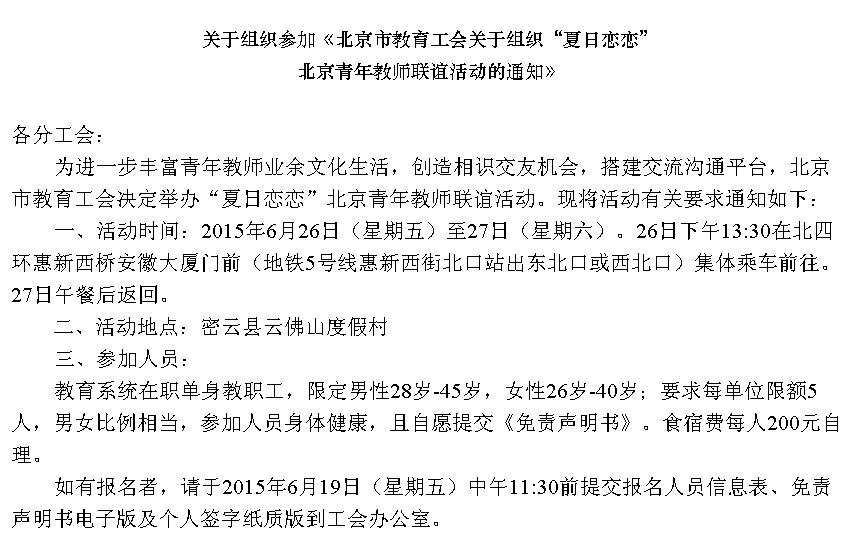 关于组织参加《北京市教育工会关于组织“夏日恋恋”北京青年教师联谊活动的通知》

各分工会：

为进一步丰富青年教师业余文化生活，创造相识交友机会，搭建交流沟通平台，北京市教育工会决定举办“夏日恋恋”北京青年教师联谊活动。现将活动有关要求通知如下：

一、活动时间：2015年6月26日（星期五）至27日（星期六）。26日下午13:30在北四环惠新西桥安徽大厦门前（地铁5号线惠新西街北口站出东北口或西北口）集体乘车前往。27日午餐后返回。

二、活动地点：密云县云佛山度假村

三、参加人员：

教育系统在职单身教职工，限定男性28岁-45岁，女性26岁-40岁；要求每单位限额5人，男女比例相当，参加人员身体健康，且自愿提交《免责声明书》。食宿费每人200元自理。

如有报名者，请于2015年6月19日（星期五）中午11:30前提交报名人员信息表、免责声明书电子版及个人签字纸质版到工会办公室。